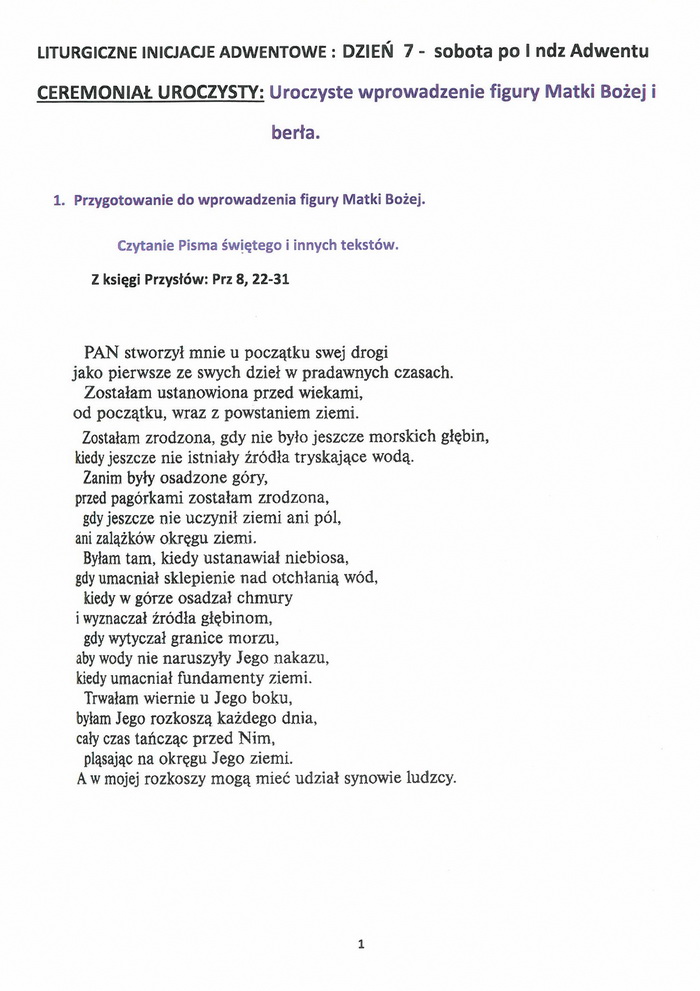 LITURGICZNE INICJACJE ADWENTOWE : DZIEŃ 7 - sobota po I ndz Adwentu

CEREMONIAŁ UROCZYSTY: Uroczyste wprowadzenie figury Matki Bożej i berła.

1. Przygotowanie do wprowadzenia figury Matki Bożej.

Czytanie Pisma świętego i innych tekstów.

Z księgi Przysłów: Prz 8, 22-31

PAN stworzył mnie u początku swej drogi
jako pierwsze ze swych dzieł w pradawnych czasach.
Zostałam ustanowiona przed wiekami,
od początku, wraz z powstaniem ziemi.
Zostałam zrodzona, gdy nie było jeszcze morskich głębin,
kiedy jeszcze nie istniały źródła tryskające wodą.
Zanim były osadzone góry,
przed pagórkami zostałam zrodzona,
gdy jeszcze nie uczynił ziemi ani pól,
ani zalążków okręgu ziemi.
Byłam tam, kiedy ustanawiał niebiosa,
gdy umacniał sklepienie nad otchłanią wód,
kiedy w górze osadzał chmury
i wyznaczał źródła głębinom,
gdy wytyczał granice morzu,
aby wody nie naruszyły Jego nakazu,
kiedy umacniał fundamenty ziemi.
Trwałam wiernie u Jego boku,
byłam Jego rozkoszą każdego dnia,
cały czas tańcząc przed Nim,
pląsając na okręgu Jego ziemi.
A w mojej rozkoszy mogą mieć udział synowie ludzcy.

1